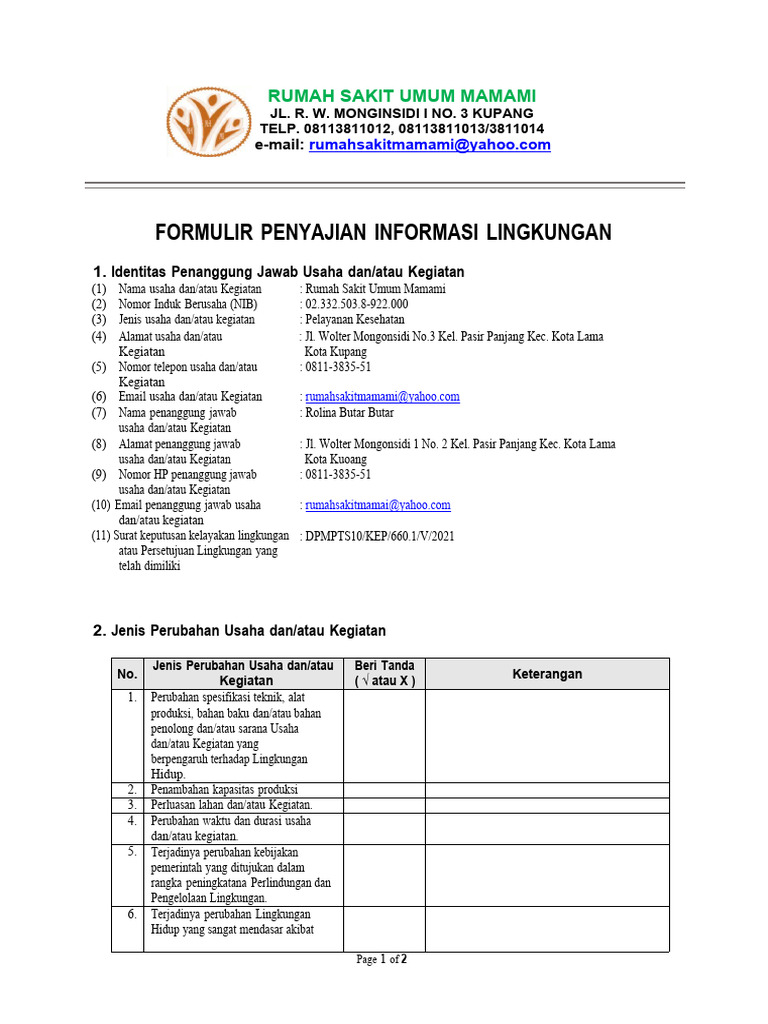 RUMAH SAKIT UMUM MAMAMI
JL. R. W. MONGINSIDI I NO. 3 KUPANG
TELP. 08113811012, 08113811013/3811014
e-mail: rumahsakitmamami@yahoo.com

FORMULIR PENYAJIAN INFORMASI LINGKUNGAN

1. Identitas Penanggung Jawab Usaha dan/atau Kegiatan
(1) Nama usaha dan/atau Kegiatan : Rumah Sakit Umum Mamami
(2) Nomor Induk Berusaha (NIB) : 02.332.503.8-922.000
(3) Jenis usaha dan/atau kegiatan : Pelayanan Kesehatan
(4) Alamat usaha dan/atau Kegiatan : Jl. Wolter Mongonsidi No.3 Kel. Pasir Panjang Kec. Kota Lama Kota Kupang
(5) Nomor telepon usaha dan/atau Kegiatan : 0811-3835-51
(6) Email usaha dan/atau Kegiatan : rumahsakitmamami@yahoo.com
(7) Nama penanggung jawab usaha dan/atau Kegiatan : Rolina Butar Butar
(8) Alamat penanggung jawab usaha dan/atau Kegiatan : Jl. Wolter Mongonsidi 1 No. 2 Kel. Pasir Panjang Kec. Kota Lama Kota Kuoang
(9) Nomor HP penanggung jawab usaha dan/atau Kegiatan : 0811-3835-51
(10) Email penanggung jawab usaha dan/atau kegiatan : rumahsakitmamai@yahoo.com
(11) Surat keputusan kelayakan lingkungan atau Persetujuan Lingkungan yang telah dimiliki : DPMPTS10/KEP/660.1/V/2021

2. Jenis Perubahan Usaha dan/atau Kegiatan

| No. | Jenis Perubahan Usaha dan/atau Kegiatan | Beri Tanda ( √ atau X ) | Keterangan |
|---|---|---|---|
| 1. | Perubahan spesifikasi teknik, alat produksi, bahan baku dan/atau bahan penolong dan/atau sarana Usaha dan/atau Kegiatan yang berpengaruh terhadap Lingkungan Hidup. | | |
| 2. | Penambahan kapasitas produksi | | |
| 3. | Perluasan lahan dan/atau Kegiatan. | | |
| 4. | Perubahan waktu dan durasi usaha dan/atau kegiatan. | | |
| 5. | Terjadinya perubahan kebijakan pemerintah yang ditujukan dalam rangka peningkatana Perlindungan dan Pengelolaan Lingkungan. | | |
| 6. | Terjadinya perubahan Lingkungan Hidup yang sangat mendasar akibat | | |

Page 1 of 2